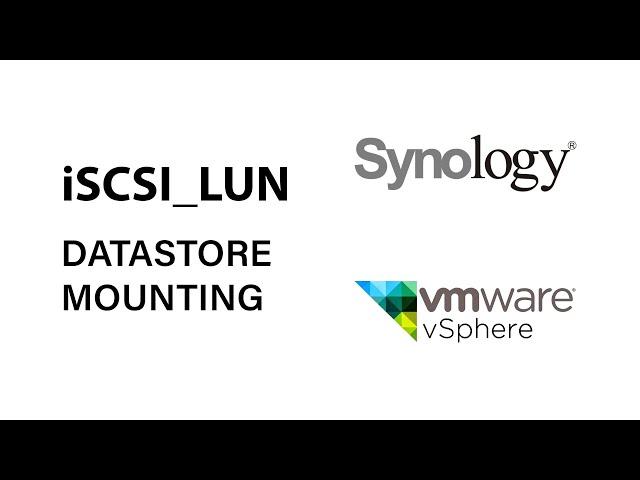 iSCSI_LUN

DATASTORE MOUNTING

Synology®

vmware®
vSphere